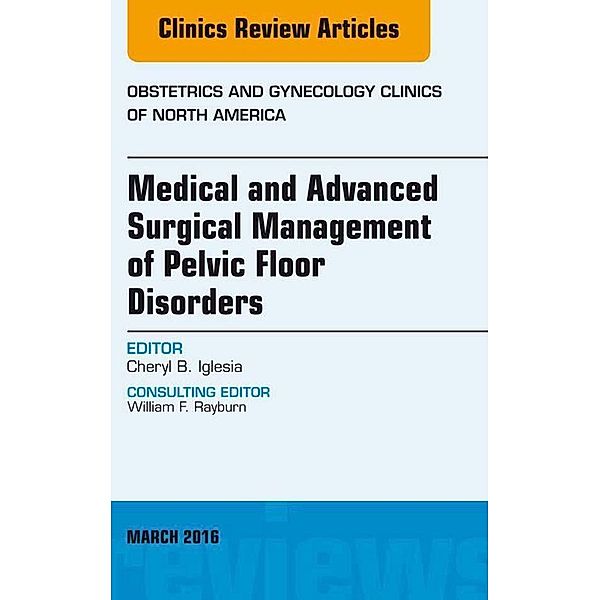 Clinics Review Articles

OBSTETRICS AND GYNECOLOGY CLINICS OF NORTH AMERICA

Medical and Advanced Surgical Management of Pelvic Floor Disorders

EDITOR
Cheryl B. Iglesia

CONSULTING EDITOR
William F. Rayburn

MARCH 2016

reviews